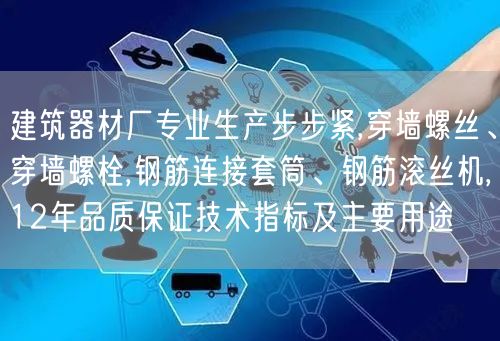 建筑器材厂专业生产步步紧,穿墙螺丝、穿墙螺栓,钢筋连接套筒、钢筋滚丝机,12年品质保证技术指标及主要用途

4.0